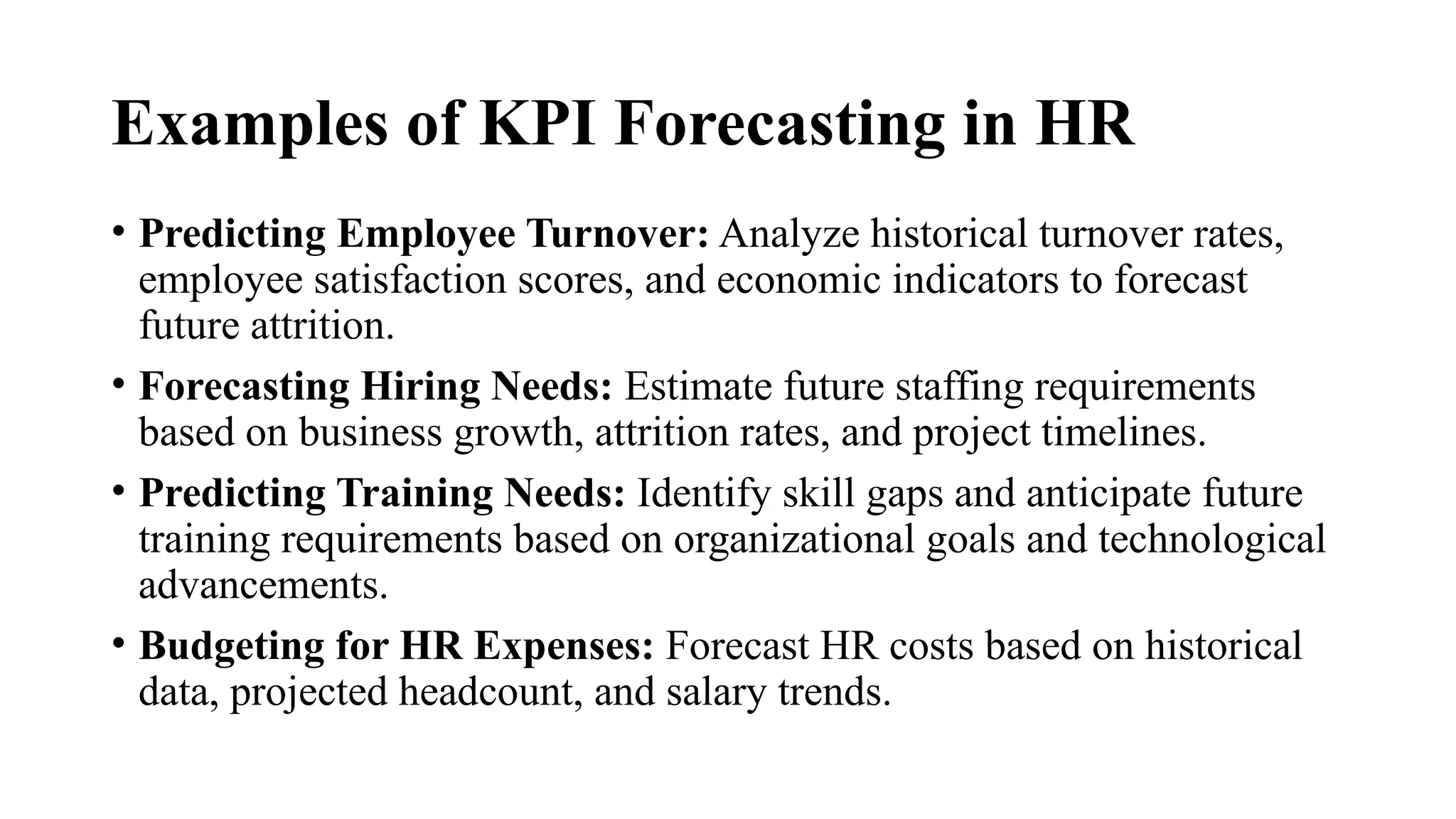 Examples of KPI Forecasting in HR

• Predicting Employee Turnover: Analyze historical turnover rates, employee satisfaction scores, and economic indicators to forecast future attrition.

• Forecasting Hiring Needs: Estimate future staffing requirements based on business growth, attrition rates, and project timelines.

• Predicting Training Needs: Identify skill gaps and anticipate future training requirements based on organizational goals and technological advancements.

• Budgeting for HR Expenses: Forecast HR costs based on historical data, projected headcount, and salary trends.